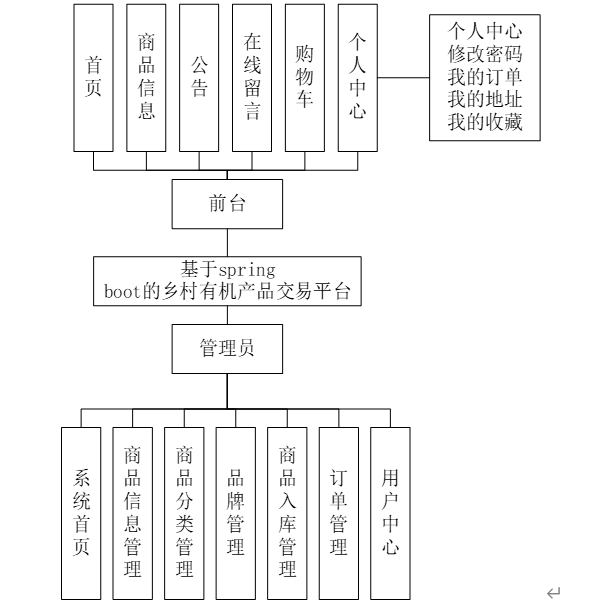 首页

商品信息

公告

在线留言

购物车

个人中心

个人中心
修改密码
我的订单
我的地址
我的收藏

前台

基于spring boot的乡村有机产品交易平台

管理员

系统首页

商品信息管理

商品分类管理

品牌管理

商品入库管理

订单管理

用户中心